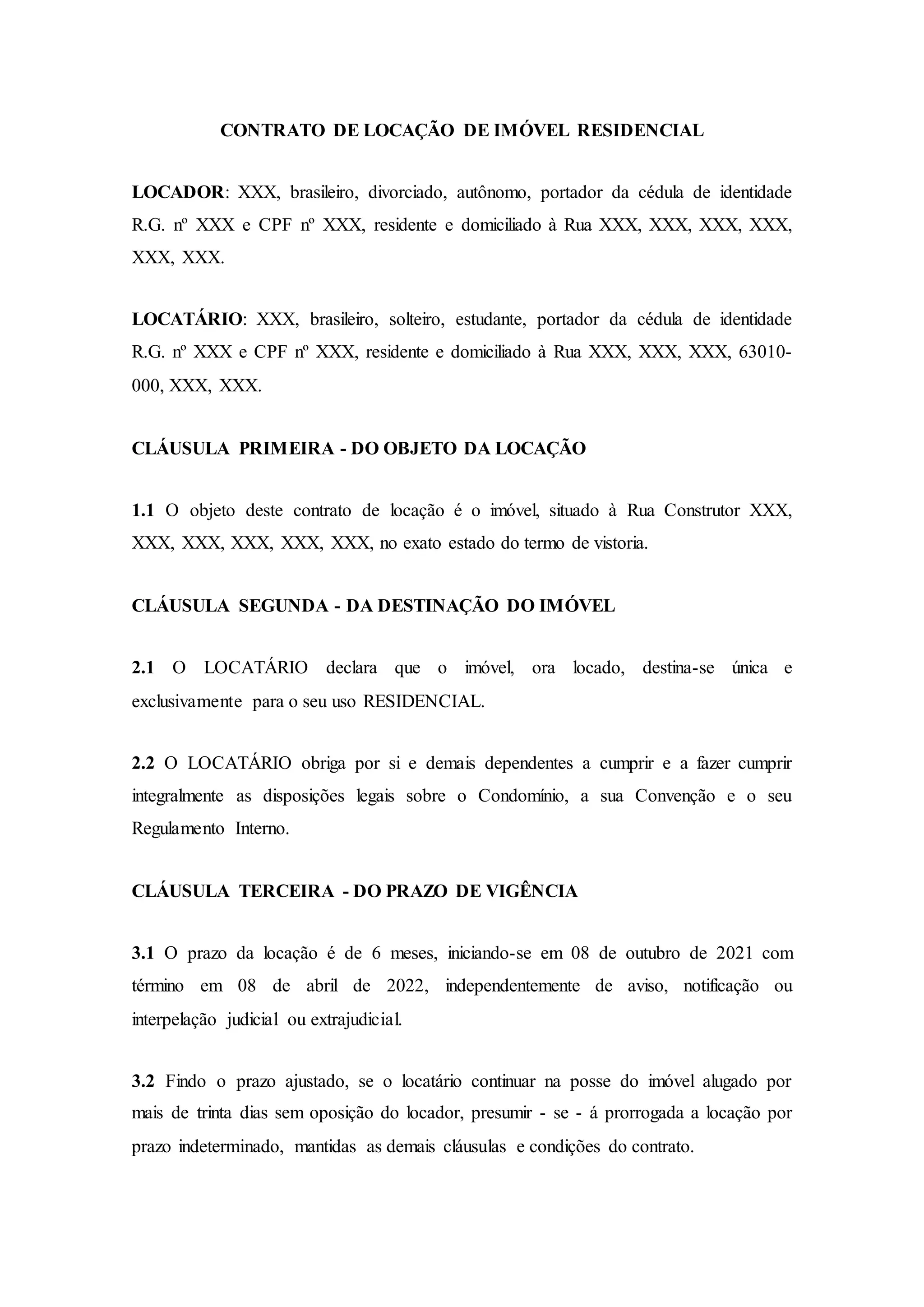 CONTRATO DE LOCAÇÃO DE IMÓVEL RESIDENCIAL

LOCADOR: XXX, brasileiro, divorciado, autônomo, portador da cédula de identidade R.G. nº XXX e CPF nº XXX, residente e domiciliado à Rua XXX, XXX, XXX, XXX, XXX, XXX.

LOCATÁRIO: XXX, brasileiro, solteiro, estudante, portador da cédula de identidade R.G. nº XXX e CPF nº XXX, residente e domiciliado à Rua XXX, XXX, XXX, 63010-000, XXX, XXX.

CLÁUSULA PRIMEIRA - DO OBJETO DA LOCAÇÃO

1.1 O objeto deste contrato de locação é o imóvel, situado à Rua Construtor XXX, XXX, XXX, XXX, XXX, XXX, no exato estado do termo de vistoria.

CLÁUSULA SEGUNDA - DA DESTINAÇÃO DO IMÓVEL

2.1 O LOCATÁRIO declara que o imóvel, ora locado, destina-se única e exclusivamente para o seu uso RESIDENCIAL.

2.2 O LOCATÁRIO obriga por si e demais dependentes a cumprir e a fazer cumprir integralmente as disposições legais sobre o Condomínio, a sua Convenção e o seu Regulamento Interno.

CLÁUSULA TERCEIRA - DO PRAZO DE VIGÊNCIA

3.1 O prazo da locação é de 6 meses, iniciando-se em 08 de outubro de 2021 com término em 08 de abril de 2022, independentemente de aviso, notificação ou interpelação judicial ou extrajudicial.

3.2 Findo o prazo ajustado, se o locatário continuar na posse do imóvel alugado por mais de trinta dias sem oposição do locador, presumir - se - á prorrogada a locação por prazo indeterminado, mantidas as demais cláusulas e condições do contrato.